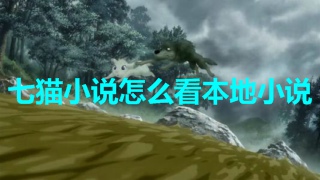 七猫小说怎么看本地小说